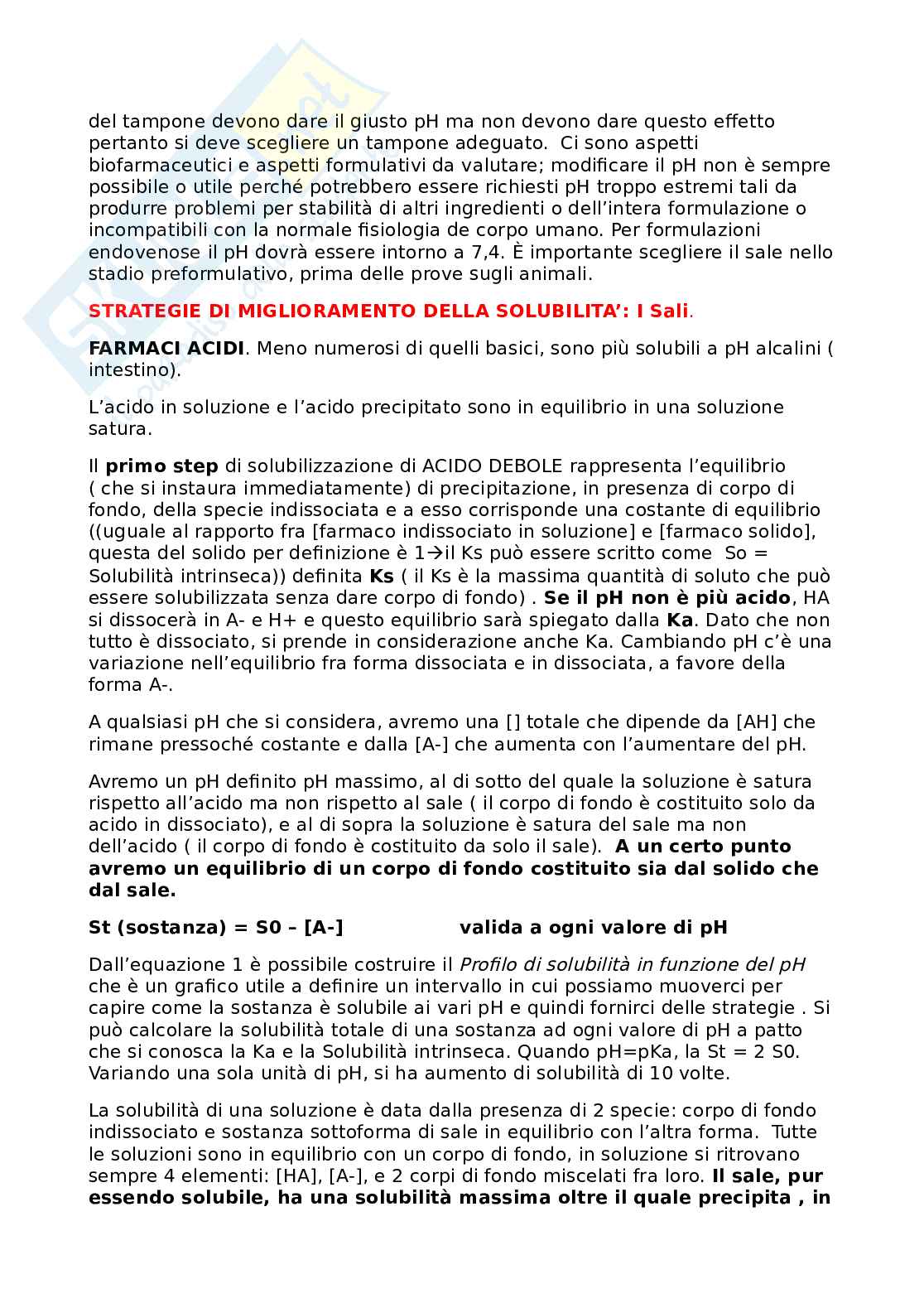 del tampone devono dare il giusto pH ma non devono dare questo effetto pertanto si deve scegliere un tampone adeguato.  Ci sono aspetti biofarmaceutici e aspetti formulativi da valutare; modificare il pH non è sempre possibile o utile perché potrebbero essere richiesti pH troppo estremi tali da produrre problemi per stabilità di altri ingredienti o dell'intera formulazione o incompatibili con la normale fisiologia de corpo umano. Per formulazioni endovenose il pH dovrà essere intorno a 7,4. È importante scegliere il sale nello stadio preformulativo, prima delle prove sugli animali.

STRATEGIE DI MIGLIORAMENTO DELLA SOLUBILITA': I Sali.

FARMACI ACIDI. Meno numerosi di quelli basici, sono più solubili a pH alcalini ( intestino).

L'acido in soluzione e l'acido precipitato sono in equilibrio in una soluzione satura.

Il primo step di solubilizzazione di ACIDO DEBOLE rappresenta l'equilibrio ( che si instaura immediatamente) di precipitazione, in presenza di corpo di fondo, della specie indissociata e a esso corrisponde una costante di equilibrio ((uguale al rapporto fra [farmaco indissociato in soluzione] e [farmaco solido], questa del solido per definizione è 1→il Ks può essere scritto come  So = Solubilità intrinseca)) definita Ks ( il Ks è la massima quantità di soluto che può essere solubilizzata senza dare corpo di fondo) . Se il pH non è più acido, HA si dissocerà in A- e H+ e questo equilibrio sarà spiegato dalla Ka. Dato che non tutto è dissociato, si prende in considerazione anche Ka. Cambiando pH c'è una variazione nell'equilibrio fra forma dissociata e in dissociata, a favore della forma A-.

A qualsiasi pH che si considera, avremo una [] totale che dipende da [AH] che rimane pressoché costante e dalla [A-] che aumenta con l'aumentare del pH.

Avremo un pH definito pH massimo, al di sotto del quale la soluzione è satura rispetto all'acido ma non rispetto al sale ( il corpo di fondo è costituito solo da acido in dissociato), e al di sopra la soluzione è satura del sale ma non dell'acido ( il corpo di fondo è costituito da solo il sale).  A un certo punto avremo un equilibrio di un corpo di fondo costituito sia dal solido che dal sale.

St (sostanza) = S0 – [A-]                valida a ogni valore di pH

Dall'equazione 1 è possibile costruire il Profilo di solubilità in funzione del pH che è un grafico utile a definire un intervallo in cui possiamo muoverci per capire come la sostanza è solubile ai vari pH e quindi fornirci delle strategie . Si può calcolare la solubilità totale di una sostanza ad ogni valore di pH a patto che si conosca la Ka e la Solubilità intrinseca. Quando pH=pKa, la St = 2 S0. Variando una sola unità di pH, si ha aumento di solubilità di 10 volte.

La solubilità di una soluzione è data dalla presenza di 2 specie: corpo di fondo indissociato e sostanza sottoforma di sale in equilibrio con l'altra forma.  Tutte le soluzioni sono in equilibrio con un corpo di fondo, in soluzione si ritrovano sempre 4 elementi: [HA], [A-], e 2 corpi di fondo miscelati fra loro. Il sale, pur essendo solubile, ha una solubilità massima oltre il quale precipita , in